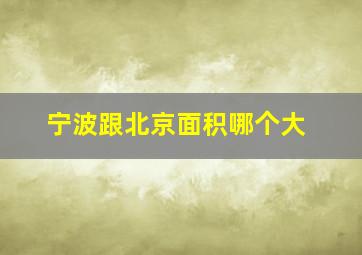 宁波跟北京面积哪个大